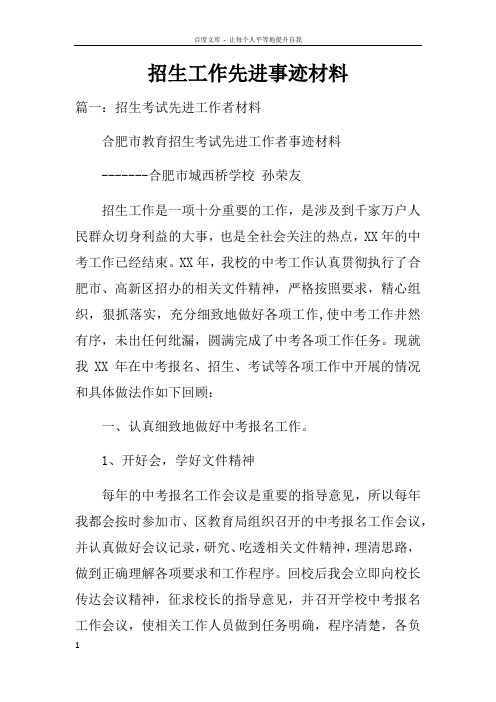 百度文库 - 让每个人平等地提升自我

招生工作先进事迹材料

篇一：招生考试先进工作者材料

合肥市教育招生考试先进工作者事迹材料

--------合肥市城西桥学校 孙荣友

招生工作是一项十分重要的工作，是涉及到千家万户人民群众切身利益的大事，也是全社会关注的热点，XX年的中考工作已经结束。XX年，我校的中考工作认真贯彻执行了合肥市、高新区招办的相关文件精神，严格按照要求，精心组织，狠抓落实，充分细致地做好各项工作,使中考工作井然有序，未出任何纰漏，圆满完成了中考各项工作任务。现就我 XX 年在中考报名、招生、考试等各项工作中开展的情况和具体做法作如下回顾：

一、认真细致地做好中考报名工作。

1、开好会，学好文件精神

每年的中考报名工作会议是重要的指导意见，所以每年我都会按时参加市、区教育局组织召开的中考报名工作会议，并认真做好会议记录，研究、吃透相关文件精神，理清思路，做到正确理解各项要求和工作程序。回校后我会立即向校长传达会议精神，征求校长的指导意见，并召开学校中考报名工作会议，使相关工作人员做到任务明确，程序清楚，各负

1